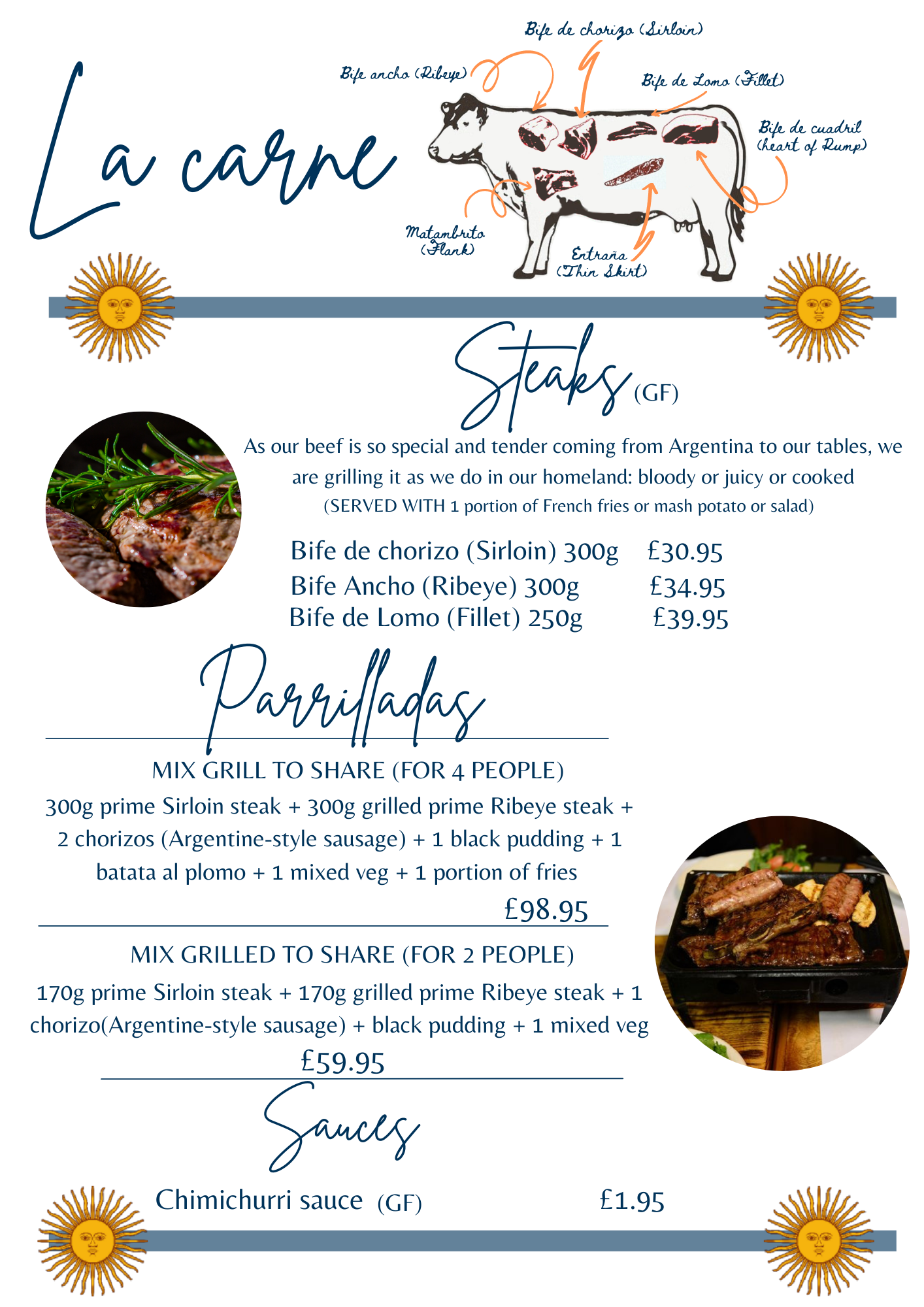 La carne

Bife de chorizo (Sirloin)

Bife ancho (Ribeye)

Bife de Lomo (Fillet)

Bife de cuadril
(heart of Rump)

Matambrito
(Flank)

Entraña
(Thin Skirt)

Steaks (GF)

As our beef is so special and tender coming from Argentina to our tables, we are grilling it as we do in our homeland: bloody or juicy or cooked

(SERVED WITH 1 portion of French fries or mash potato or salad)

Bife de chorizo (Sirloin) 300g £30.95
Bife Ancho (Ribeye) 300g £34.95
Bife de Lomo (Fillet) 250g £39.95

Parrilladas

MIX GRILL TO SHARE (FOR 4 PEOPLE)

300g prime Sirloin steak + 300g grilled prime Ribeye steak + 2 chorizos (Argentine-style sausage) + 1 black pudding + 1 batata al plomo + 1 mixed veg + 1 portion of fries

£98.95

MIX GRILLED TO SHARE (FOR 2 PEOPLE)

170g prime Sirloin steak + 170g grilled prime Ribeye steak + 1 chorizo(Argentine-style sausage) + black pudding + 1 mixed veg

£59.95

Sauces

Chimichurri sauce (GF) £1.95